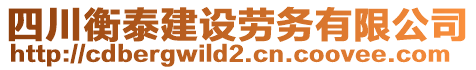 四川衡泰建设劳务有限公司
http://cdbergwild2.cn.coovee.com